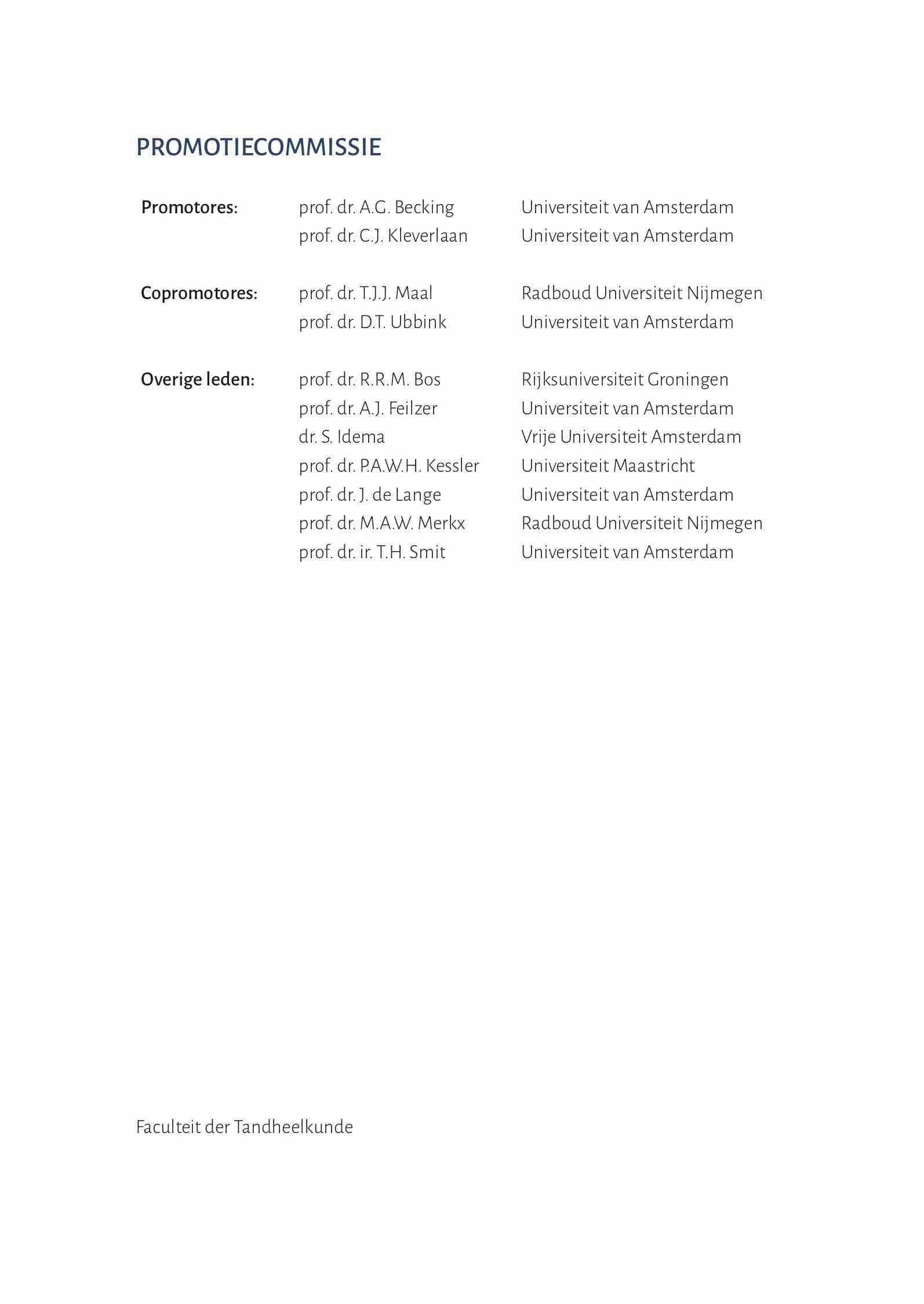 PROMOTIECOMMISSIE

| | | |
|---|---|---|
| Promotores: | prof. dr. A.G. Becking | Universiteit van Amsterdam |
| | prof. dr. C.J. Kleverlaan | Universiteit van Amsterdam |
| Copromotores: | prof. dr. T.J.J. Maal | Radboud Universiteit Nijmegen |
| | prof. dr. D.T. Ubbink | Universiteit van Amsterdam |
| Overige leden: | prof. dr. R.R.M. Bos | Rijksuniversiteit Groningen |
| | prof. dr. A.J. Feilzer | Universiteit van Amsterdam |
| | dr. S. Idema | Vrije Universiteit Amsterdam |
| | prof. dr. P.A.W.H. Kessler | Universiteit Maastricht |
| | prof. dr. J. de Lange | Universiteit van Amsterdam |
| | prof. dr. M.A.W. Merkx | Radboud Universiteit Nijmegen |
| | prof. dr. ir. T.H. Smit | Universiteit van Amsterdam |

Faculteit der Tandheelkunde